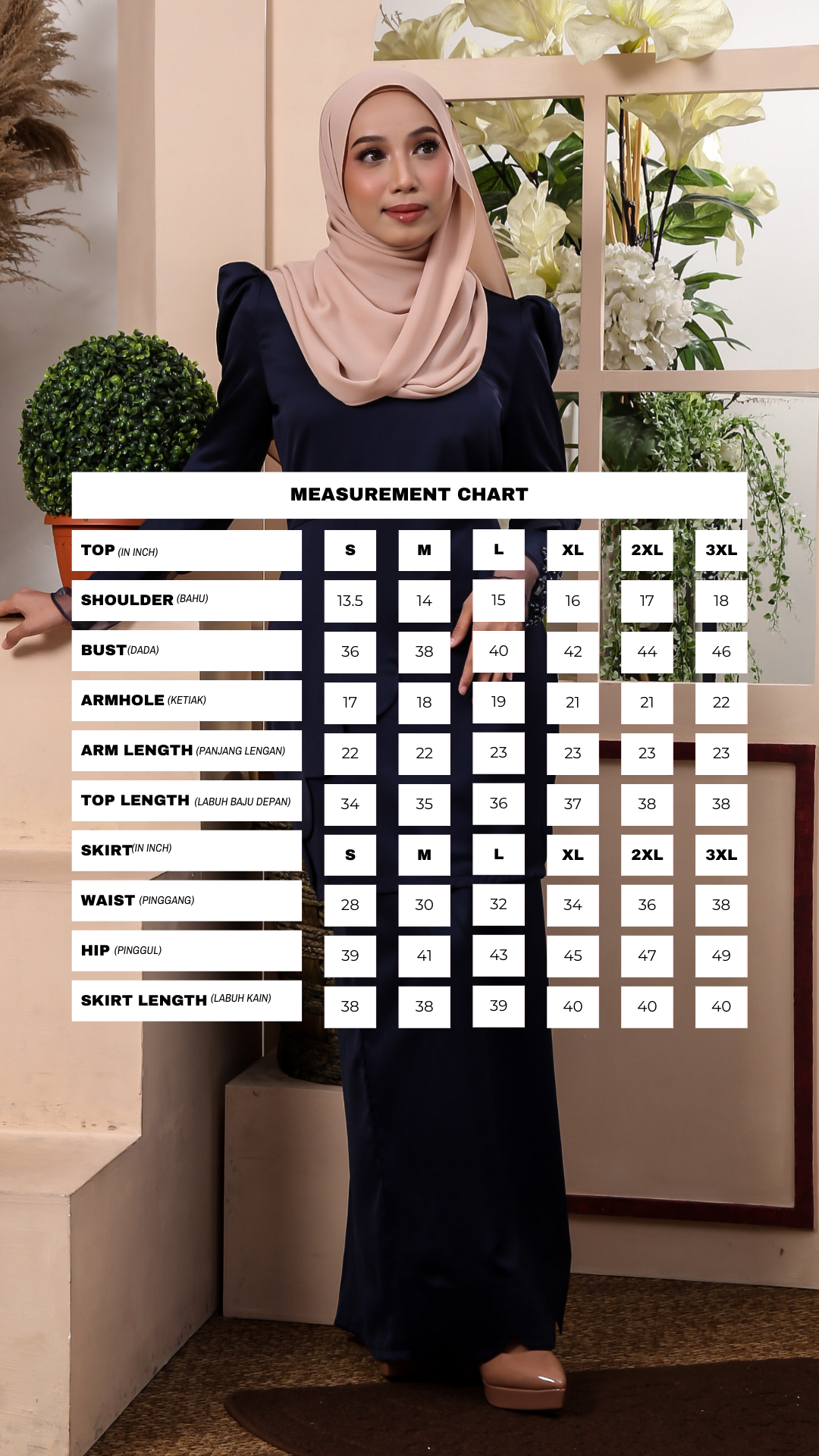 MEASUREMENT CHART

| TOP (IN INCH) | S | M | L | XL | 2XL | 3XL |
|---|---|---|---|---|---|---|
| SHOULDER (BAHU) | 13.5 | 14 | 15 | 16 | 17 | 18 |
| BUST (DADA) | 36 | 38 | 40 | 42 | 44 | 46 |
| ARMHOLE (KETIAK) | 17 | 18 | 19 | 21 | 21 | 22 |
| ARM LENGTH (PANJANG LENGAN) | 22 | 22 | 23 | 23 | 23 | 23 |
| TOP LENGTH (LABUH BAJU DEPAN) | 34 | 35 | 36 | 37 | 38 | 38 |
| SKIRT (IN INCH) | S | M | L | XL | 2XL | 3XL |
| WAIST (PINGGANG) | 28 | 30 | 32 | 34 | 36 | 38 |
| HIP (PINGGUL) | 39 | 41 | 43 | 45 | 47 | 49 |
| SKIRT LENGTH (LABUH KAIN) | 38 | 38 | 39 | 40 | 40 | 40 |